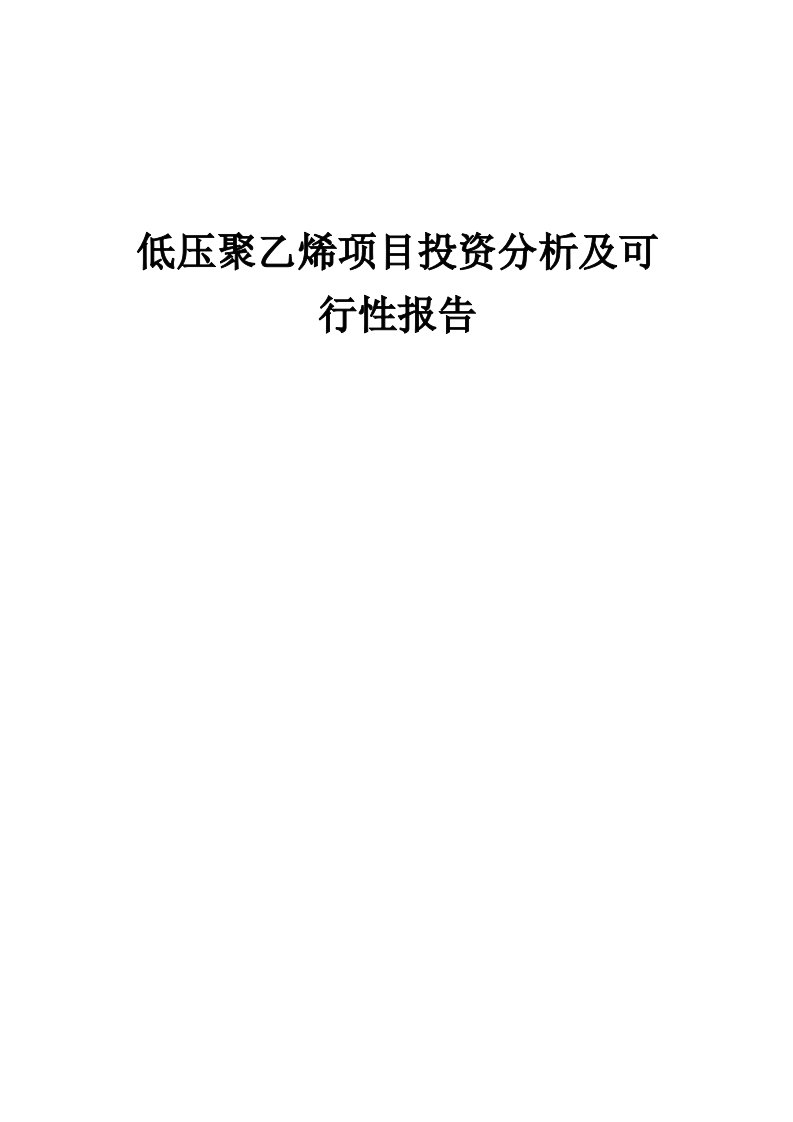 低压聚乙烯项目投资分析及可行性报告